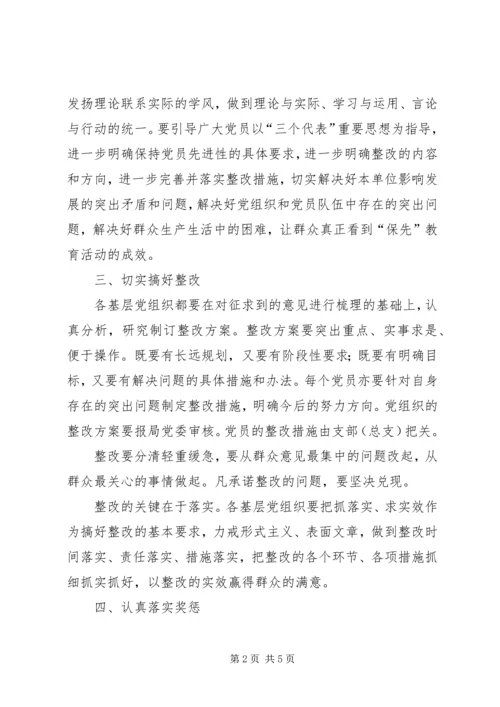 发扬理论联系实际的学风，做到理论与实际、学习与运用、言论与行动的统一。要引导广大党员以“三个代表”重要思想为指导，进一步明确保持党员先进性的具体要求，进一步明确整改的内容和方向，进一步完善并落实整改措施，切实解决好本单位影响发展的突出矛盾和问题，解决好党组织和党员队伍中存在的突出问题，解决好群众生产生活中的困难，让群众真正看到“保先”教育活动的成效。

三、切实搞好整改

各基层党组织都要在对征求到的意见进行梳理的基础上，认真分析，研究制订整改方案。整改方案要突出重点、实事求是、便于操作。既要有长远规划，又要有阶段性要求；既要有明确目标，又要有解决问题的具体措施和办法。每个党员亦要针对自身存在的突出问题制定整改措施，明确今后的努力方向。党组织的整改方案要报局党委审核。党员的整改措施由支部（总支）把关。

整改要分清轻重缓急，要从群众意见最集中的问题改起，从群众最关心的事情做起。凡承诺整改的问题，要坚决兑现。

整改的关键在于落实。各基层党组织要把抓落实、求实效作为搞好整改的基本要求，力戒形式主义、表面文章，做到整改时间落实、责任落实、措施落实，把整改的各个环节、各项措施抓细抓实抓好，以整改的实效赢得群众的满意。

四、认真落实奖惩

第2页 共5页